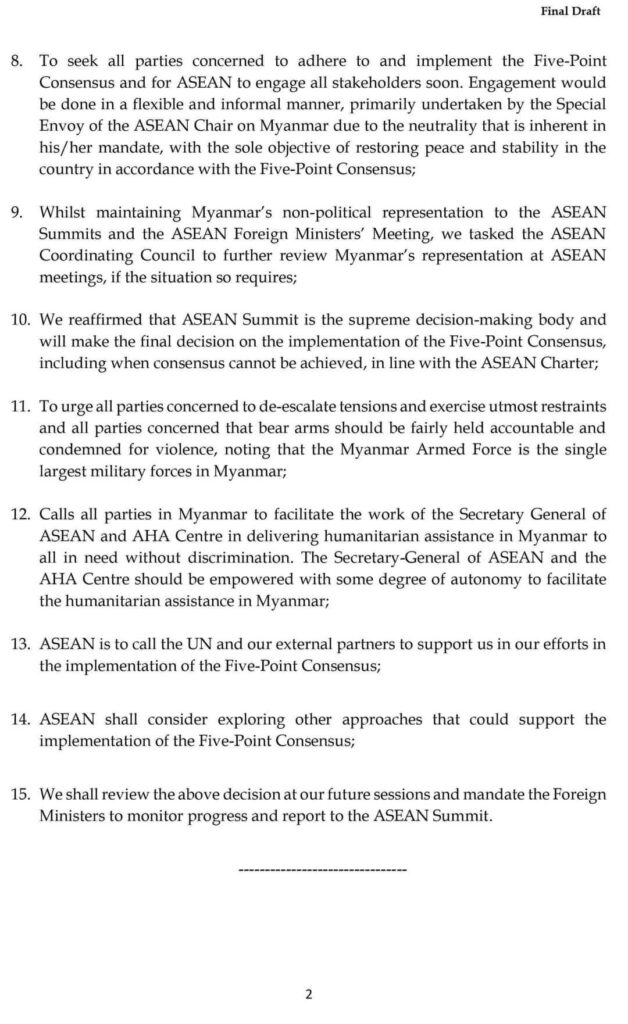 Final Draft

8. To seek all parties concerned to adhere to and implement the Five-Point Consensus and for ASEAN to engage all stakeholders soon. Engagement would be done in a flexible and informal manner, primarily undertaken by the Special Envoy of the ASEAN Chair on Myanmar due to the neutrality that is inherent in his/her mandate, with the sole objective of restoring peace and stability in the country in accordance with the Five-Point Consensus;

9. Whilst maintaining Myanmar's non-political representation to the ASEAN Summits and the ASEAN Foreign Ministers' Meeting, we tasked the ASEAN Coordinating Council to further review Myanmar's representation at ASEAN meetings, if the situation so requires;

10. We reaffirmed that ASEAN Summit is the supreme decision-making body and will make the final decision on the implementation of the Five-Point Consensus, including when consensus cannot be achieved, in line with the ASEAN Charter;

11. To urge all parties concerned to de-escalate tensions and exercise utmost restraints and all parties concerned that bear arms should be fairly held accountable and condemned for violence, noting that the Myanmar Armed Force is the single largest military forces in Myanmar;

12. Calls all parties in Myanmar to facilitate the work of the Secretary General of ASEAN and AHA Centre in delivering humanitarian assistance in Myanmar to all in need without discrimination. The Secretary-General of ASEAN and the AHA Centre should be empowered with some degree of autonomy to facilitate the humanitarian assistance in Myanmar;

13. ASEAN is to call the UN and our external partners to support us in our efforts in the implementation of the Five-Point Consensus;

14. ASEAN shall consider exploring other approaches that could support the implementation of the Five-Point Consensus;

15. We shall review the above decision at our future sessions and mandate the Foreign Ministers to monitor progress and report to the ASEAN Summit.

--------------------------------

2